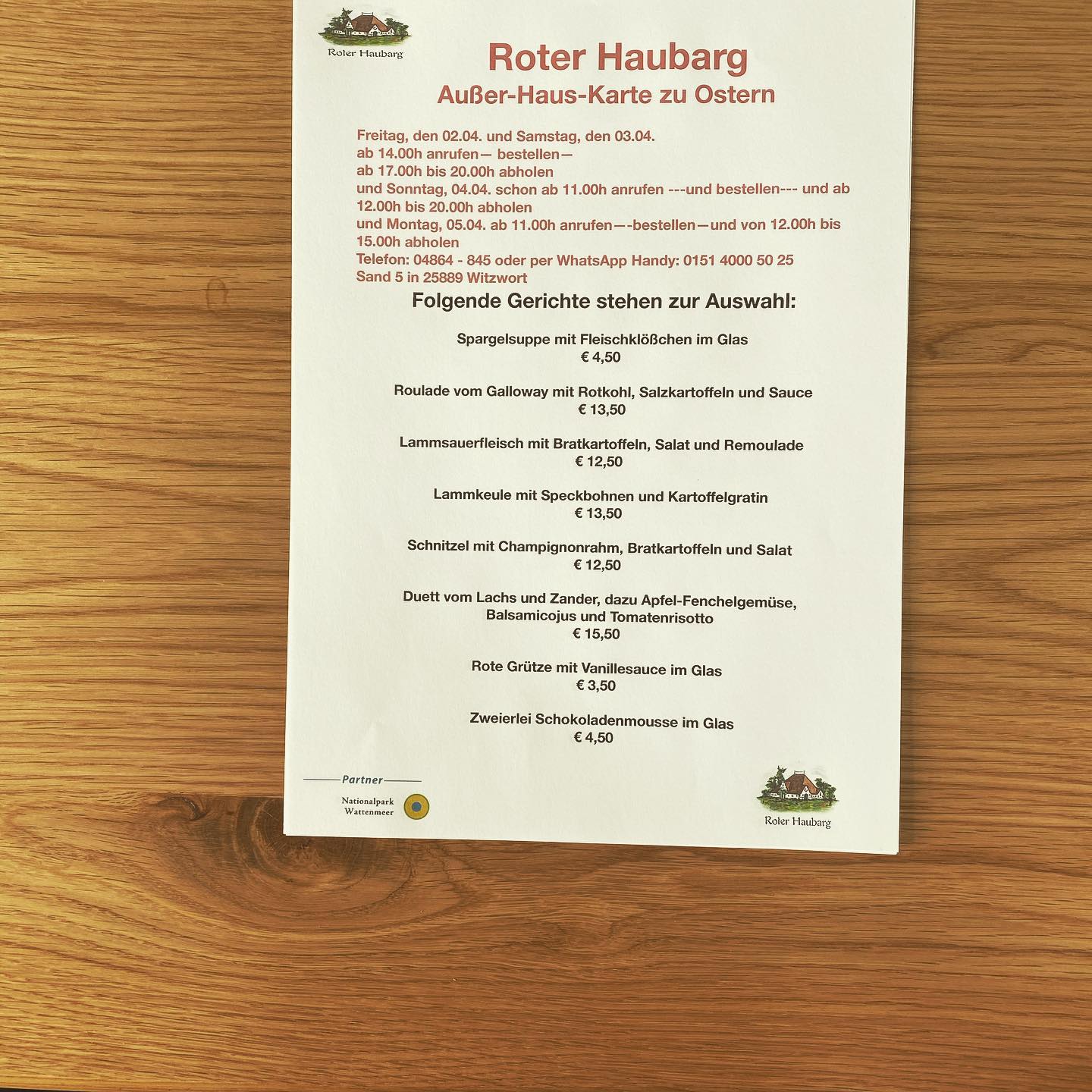 Roter Haubarg

Roter Haubarg
Außer-Haus-Karte zu Ostern

Freitag, den 02.04. und Samstag, den 03.04.
ab 14.00h anrufen— bestellen—
ab 17.00h bis 20.00h abholen
und Sonntag, 04.04. schon ab 11.00h anrufen ---und bestellen--- und ab 12.00h bis 20.00h abholen
und Montag, 05.04. ab 11.00h anrufen—-bestellen—und von 12.00h bis 15.00h abholen
Telefon: 04864 - 845 oder per WhatsApp Handy: 0151 4000 50 25
Sand 5 in 25889 Witzwort

Folgende Gerichte stehen zur Auswahl:

Spargelsuppe mit Fleischklößchen im Glas
€ 4,50

Roulade vom Galloway mit Rotkohl, Salzkartoffeln und Sauce
€ 13,50

Lammsauerfleisch mit Bratkartoffeln, Salat und Remoulade
€ 12,50

Lammkeule mit Speckbohnen und Kartoffelgratin
€ 13,50

Schnitzel mit Champignonrahm, Bratkartoffeln und Salat
€ 12,50

Duett vom Lachs und Zander, dazu Apfel-Fenchelgemüse, Balsamicojus und Tomatenrisotto
€ 15,50

Rote Grütze mit Vanillesauce im Glas
€ 3,50

Zweierlei Schokoladenmousse im Glas
€ 4,50

Partner
Nationalpark Wattenmeer

Roter Haubarg